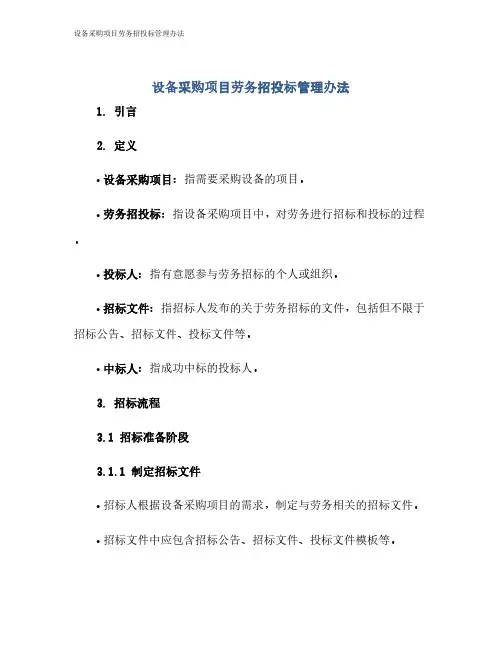 设备采购项目劳务招投标管理办法

设备采购项目劳务招投标管理办法

1. 引言

2. 定义

• 设备采购项目：指需要采购设备的项目。

• 劳务招投标：指设备采购项目中，对劳务进行招标和投标的过程。

• 投标人：指有意愿参与劳务招标的个人或组织。

• 招标文件：指招标人发布的关于劳务招标的文件，包括但不限于招标公告、招标文件、投标文件等。

• 中标人：指成功中标的投标人。

3. 招标流程

3.1 招标准备阶段

3.1.1 制定招标文件

• 招标人根据设备采购项目的需求，制定与劳务相关的招标文件。

• 招标文件中应包含招标公告、招标文件、投标文件模板等。